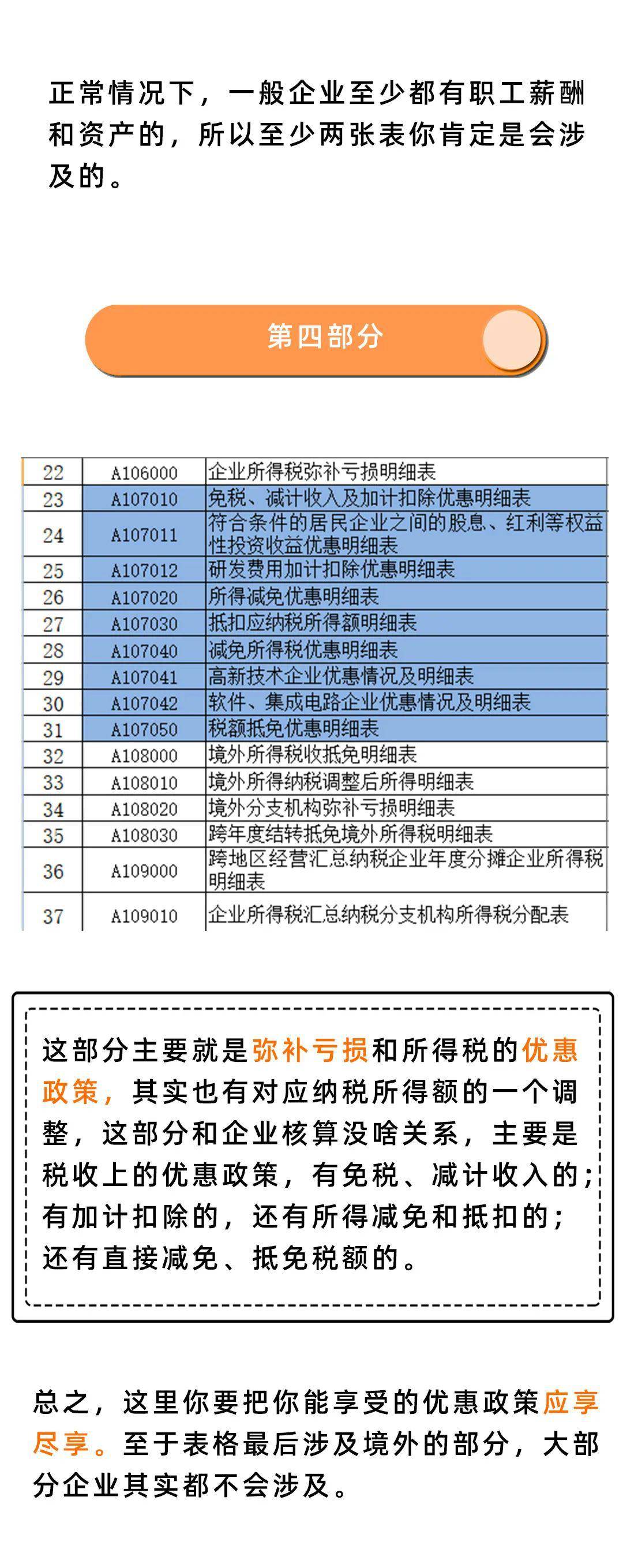 正常情况下，一般企业至少都有职工薪酬和资产的，所以至少两张表你肯定是会涉及的。

第四部分

| 22 | A106000 | 企业所得税弥补亏损明细表 |
|---|---|---|
| 23 | A107010 | 免税、减计收入及加计扣除优惠明细表 |
| 24 | A107011 | 符合条件的居民企业之间的股息、红利等权益性投资收益优惠明细表 |
| 25 | A107012 | 研发费用加计扣除优惠明细表 |
| 26 | A107020 | 所得减免优惠明细表 |
| 27 | A107030 | 抵扣应纳税所得额明细表 |
| 28 | A107040 | 减免所得税优惠明细表 |
| 29 | A107041 | 高新技术企业优惠情况及明细表 |
| 30 | A107042 | 软件、集成电路企业优惠情况及明细表 |
| 31 | A107050 | 税额抵免优惠明细表 |
| 32 | A108000 | 境外所得税收抵免明细表 |
| 33 | A108010 | 境外所得纳税调整后所得明细表 |
| 34 | A108020 | 境外分支机构弥补亏损明细表 |
| 35 | A108030 | 跨年度结转抵免境外所得税明细表 |
| 36 | A109000 | 跨地区经营汇总纳税企业年度分摊企业所得税明细表 |
| 37 | A109010 | 企业所得税汇总纳税分支机构所得税分配表 |

这部分主要就是弥补亏损和所得税的优惠政策，其实也有对应纳税所得额的一个调整，这部分和企业核算没啥关系，主要是税收上的优惠政策，有免税、减计收入的；有加计扣除的，还有所得减免和抵扣的；还有直接减免、抵免税额的。

总之，这里你要把你能享受的优惠政策应享尽享。至于表格最后涉及境外的部分，大部分企业其实都不会涉及。